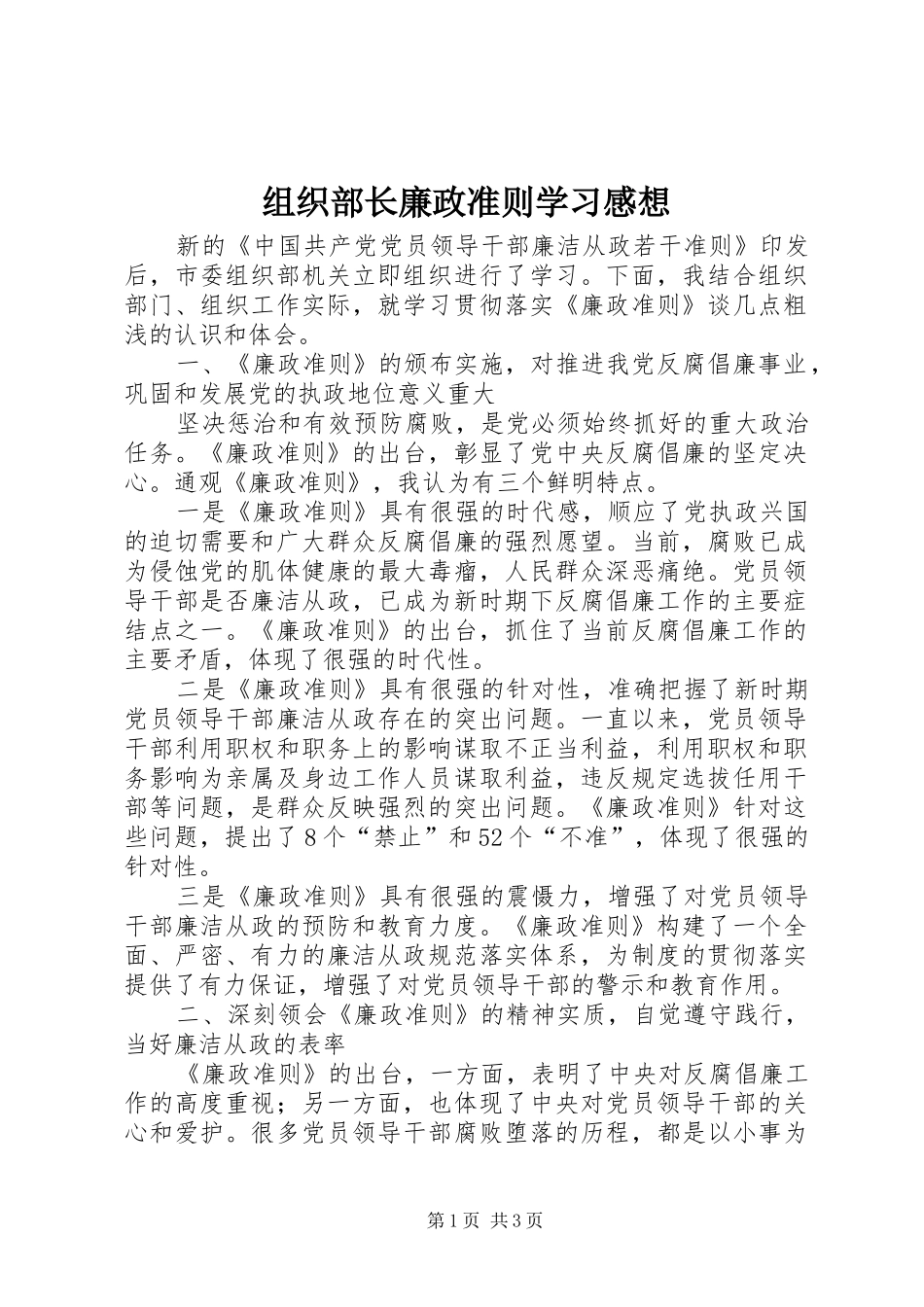 组织部长廉政准则学习感想

新的《中国共产党党员领导干部廉洁从政若干准则》印发后，市委组织部机关立即组织进行了学习。下面，我结合组织部门、组织工作实际，就学习贯彻落实《廉政准则》谈几点粗浅的认识和体会。

一、《廉政准则》的颁布实施，对推进我党反腐倡廉事业，巩固和发展党的执政地位意义重大

坚决惩治和有效预防腐败，是党必须始终抓好的重大政治任务。《廉政准则》的出台，彰显了党中央反腐倡廉的坚定决心。通观《廉政准则》，我认为有三个鲜明特点。

一是《廉政准则》具有很强的时代感，顺应了党执政兴国的迫切需要和广大群众反腐倡廉的强烈愿望。当前，腐败已成为侵蚀党的肌体健康的最大毒瘤，人民群众深恶痛绝。党员领导干部是否廉洁从政，已成为新时期下反腐倡廉工作的主要症结点之一。《廉政准则》的出台，抓住了当前反腐倡廉工作的主要矛盾，体现了很强的时代性。

二是《廉政准则》具有很强的针对性，准确把握了新时期党员领导干部廉洁从政存在的突出问题。一直以来，党员领导干部利用职权和职务上的影响谋取不正当利益，利用职权和职务影响为亲属及身边工作人员谋取利益，违反规定选拔任用干部等问题，是群众反映强烈的突出问题。《廉政准则》针对这些问题，提出了8个“禁止”和52个“不准”，体现了很强的针对性。

三是《廉政准则》具有很强的震慑力，增强了对党员领导干部廉洁从政的预防和教育力度。《廉政准则》构建了一个全面、严密、有力的廉洁从政规范落实体系，为制度的贯彻落实提供了有力保证，增强了对党员领导干部的警示和教育作用。

二、深刻领会《廉政准则》的精神实质，自觉遵守践行，当好廉洁从政的表率

《廉政准则》的出台，一方面，表明了中央对反腐倡廉工作的高度重视；另一方面，也体现了中央对党员领导干部的关心和爱护。很多党员领导干部腐败堕落的历程，都是以小事为

第1页 共3页